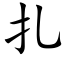 扎